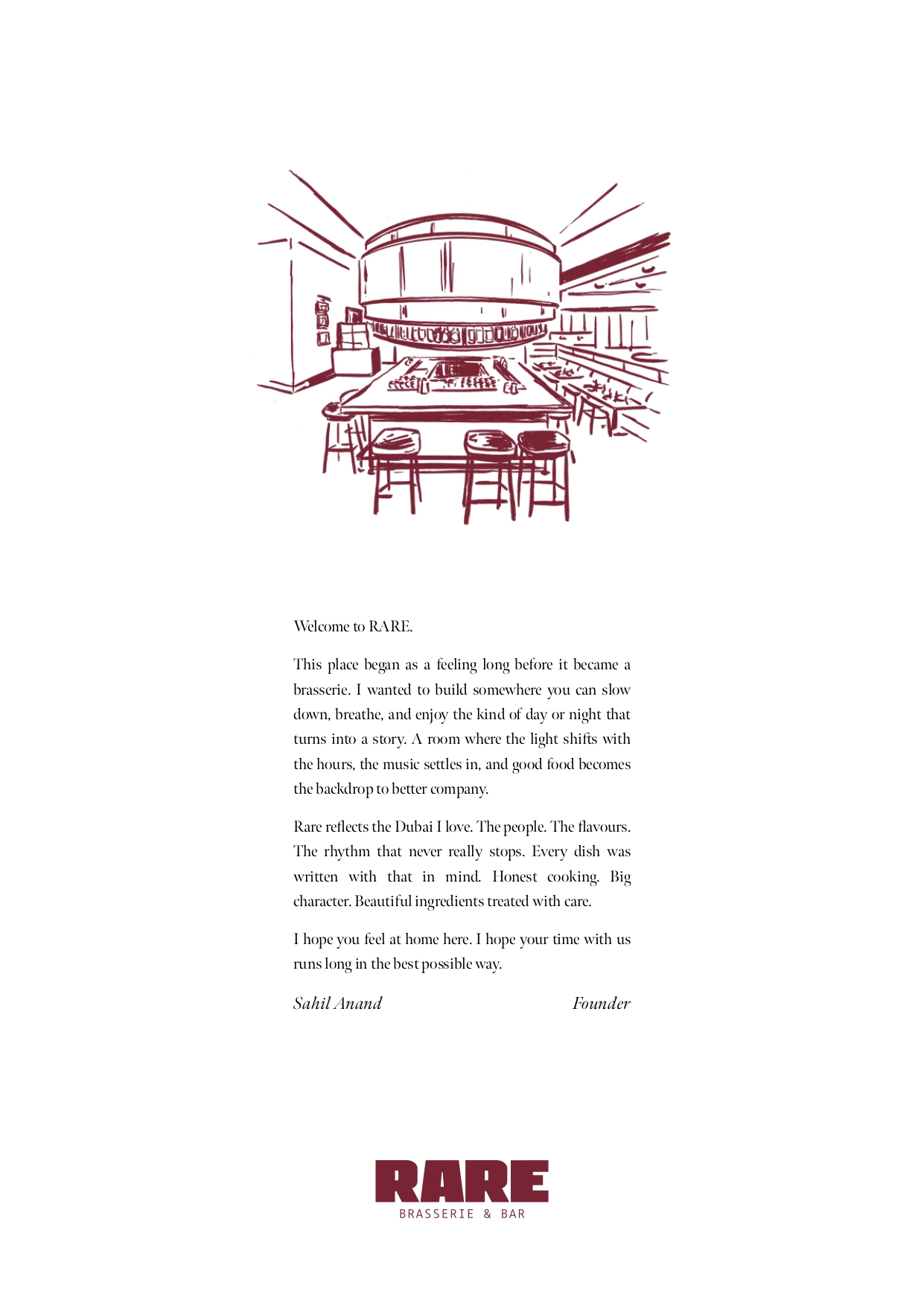 Welcome to RARE.

This place began as a feeling long before it became a brasserie. I wanted to build somewhere you can slow down, breathe, and enjoy the kind of day or night that turns into a story. A room where the light shifts with the hours, the music settles in, and good food becomes the backdrop to better company.

Rare reflects the Dubai I love. The people. The flavours. The rhythm that never really stops. Every dish was written with that in mind. Honest cooking. Big character. Beautiful ingredients treated with care.

I hope you feel at home here. I hope your time with us runs long in the best possible way.

Sahil Anand Founder

RARE
BRASSERIE & BAR